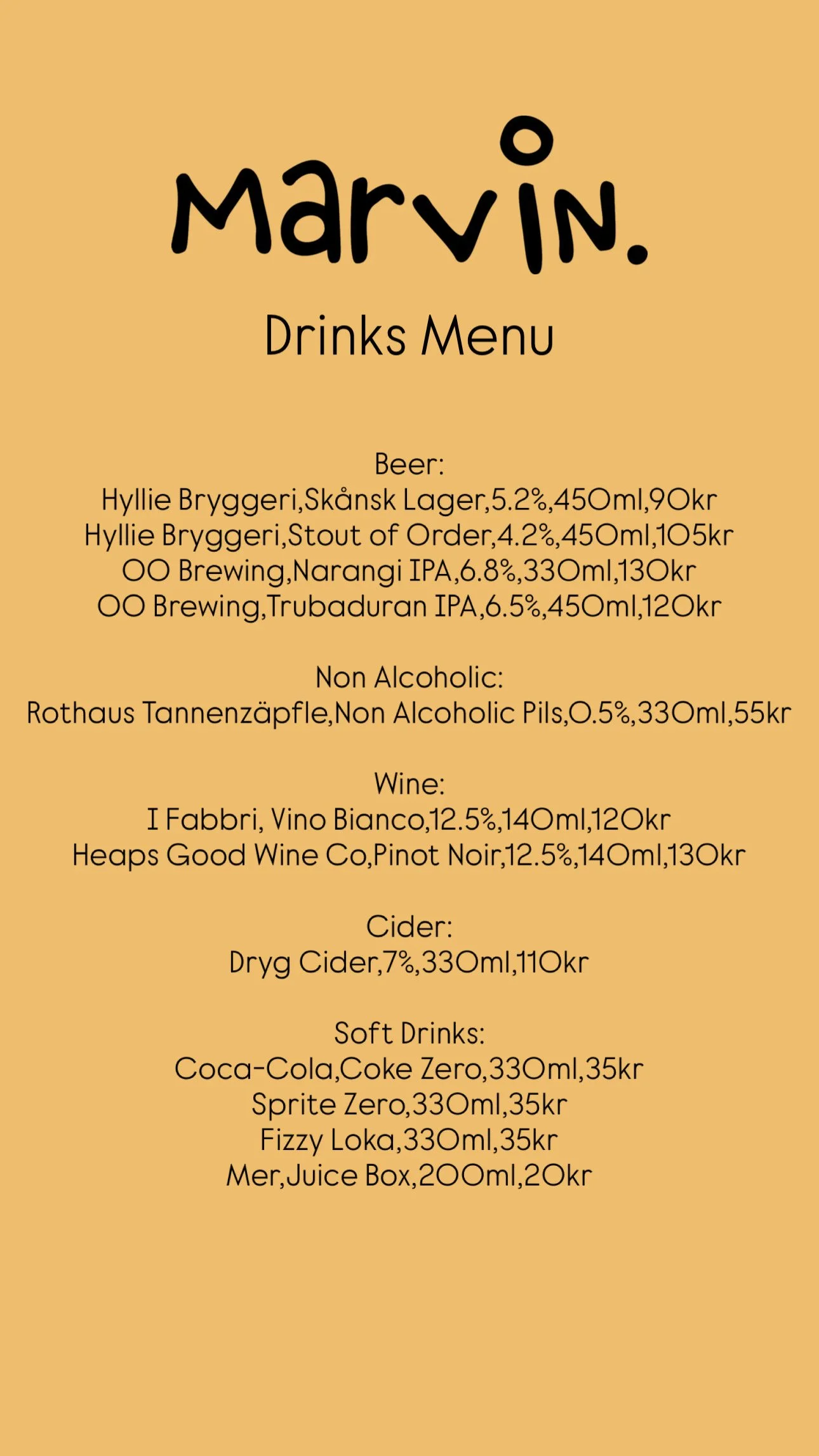 Marvin.

Drinks Menu

Beer:
Hyllie Bryggeri,Skånsk Lager,5.2%,450ml,90kr
Hyllie Bryggeri,Stout of Order,4.2%,450ml,105kr
OO Brewing,Narangi IPA,6.8%,330ml,130kr
OO Brewing,Trubaduran IPA,6.5%,450ml,120kr

Non Alcoholic:
Rothaus Tannenzäpfle,Non Alcoholic Pils,0.5%,330ml,55kr

Wine:
I Fabbri, Vino Bianco,12.5%,140ml,120kr
Heaps Good Wine Co,Pinot Noir,12.5%,140ml,130kr

Cider:
Dryg Cider,7%,330ml,110kr

Soft Drinks:
Coca-Cola,Coke Zero,330ml,35kr
Sprite Zero,330ml,35kr
Fizzy Loka,330ml,35kr
Mer,Juice Box,200ml,20kr